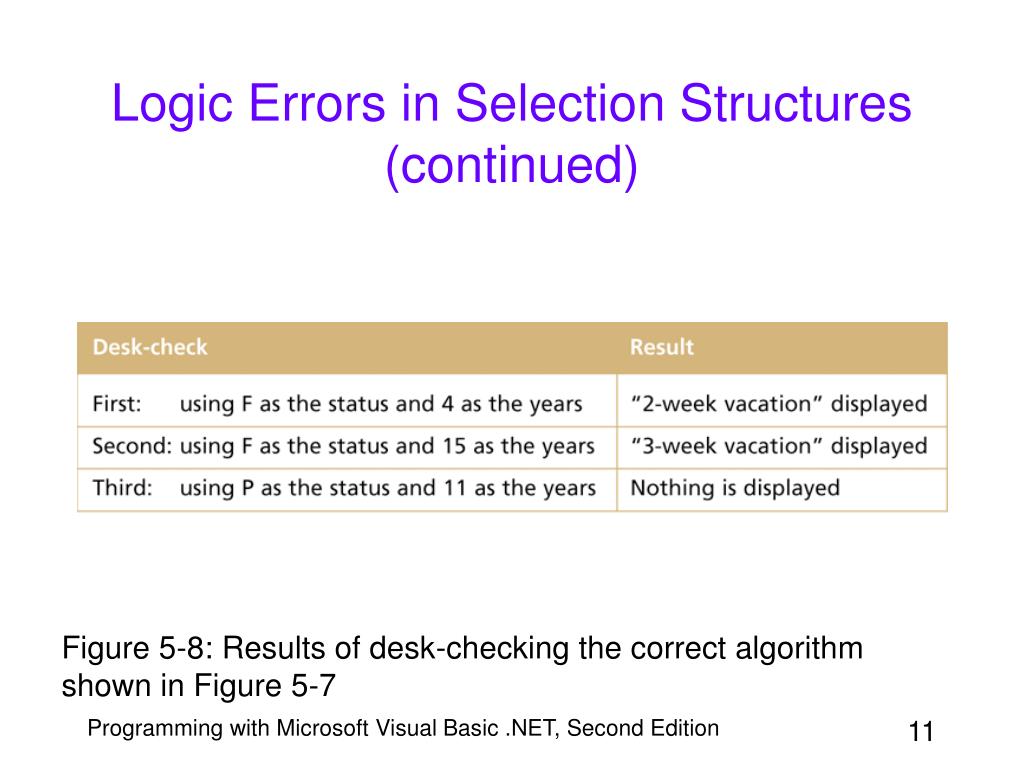 Logic Errors in Selection Structures (continued)

| Desk-check | Result |
|---|---|
| First: using F as the status and 4 as the years | “2-week vacation” displayed |
| Second: using F as the status and 15 as the years | “3-week vacation” displayed |
| Third: using P as the status and 11 as the years | Nothing is displayed |

Figure 5-8: Results of desk-checking the correct algorithm shown in Figure 5-7

Programming with Microsoft Visual Basic .NET, Second Edition

11